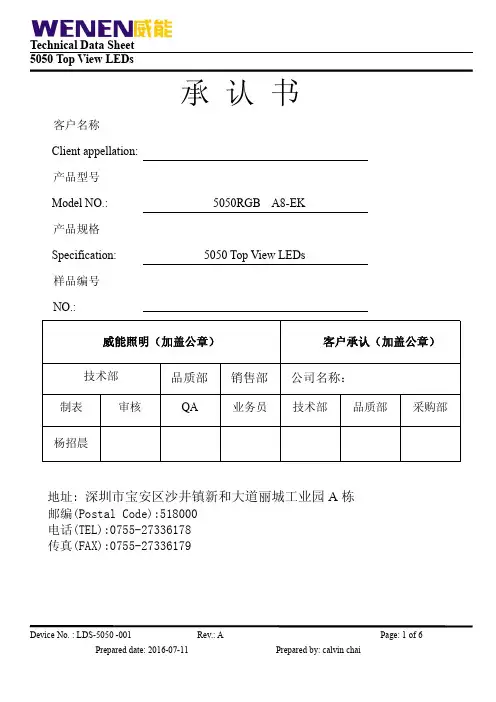 WENEN威能
Technical Data Sheet
5050 Top View LEDs

承 认 书

客户名称
Client appellation:
产品型号
Model NO.: 5050RGB A8-EK
产品规格
Specification: 5050 Top View LEDs
样品编号
NO.:

| 威能照明（加盖公章） | | | | 客户承认（加盖公章） | | |
|---|---|---|---|---|---|---|
| 技术部 | | 品质部 | 销售部 | 公司名称： | | |
| 制表 | 审核 | QA | 业务员 | 技术部 | 品质部 | 采购部 |
| 杨招晨 | | | | | | |

地址：深圳市宝安区沙井镇新和大道丽城工业园 A 栋
邮编(Postal Code):518000
电话(TEL):0755-27336178
传真(FAX):0755-27336179

Device No. : LDS-5050 -001 Rev.: A Page: 1 of 6
Prepared date: 2016-07-11 Prepared by: calvin chai